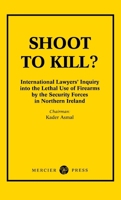 SHOOT TO KILL?

International Lawyers' Inquiry into the Lethal Use of Firearms by the Security Forces in Northern Ireland

Chairman:
Kader Asmal

MERCIER PRESS